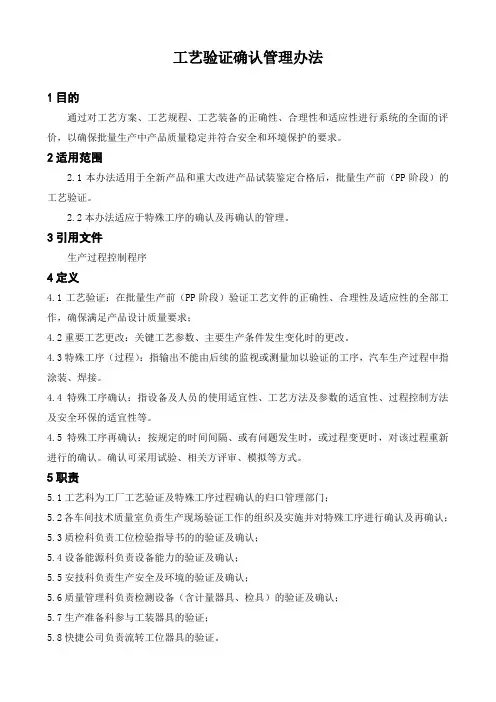 工艺验证确认管理办法

1 目的

通过对工艺方案、工艺规程、工艺装备的正确性、合理性和适应性进行系统的全面的评价，以确保批量生产中产品质量稳定并符合安全和环境保护的要求。

2 适用范围

2.1 本办法适用于全新产品和重大改进产品试装鉴定合格后，批量生产前（PP 阶段）的工艺验证。

2.2 本办法适应于特殊工序的确认及再确认的管理。

3 引用文件

生产过程控制程序

4 定义

4.1 工艺验证：在批量生产前（PP 阶段）验证工艺文件的正确性、合理性及适应性的全部工作，确保满足产品设计质量要求；

4.2 重要工艺更改：关键工艺参数、主要生产条件发生变化时的更改。

4.3 特殊工序（过程）：指输出不能由后续的监视或测量加以验证的工序，汽车生产过程中指涂装、焊接。

4.4 特殊工序确认：指设备及人员的使用适宜性、工艺方法及参数的适宜性、过程控制方法及安全环保的适宜性等。

4.5 特殊工序再确认：按规定的时间间隔、或有问题发生时，或过程变更时，对该过程重新进行的确认。确认可采用试验、相关方评审、模拟等方式。

5 职责

5.1 工艺科为工厂工艺验证及特殊工序过程确认的归口管理部门；

5.2 各车间技术质量室负责生产现场验证工作的组织及实施并对特殊工序进行确认及再确认；

5.3 质检科负责工位检验指导书的的验证及确认；

5.4 设备能源科负责设备能力的验证及确认；

5.5 安技科负责生产安全及环境的验证及确认；

5.6 质量管理科负责检测设备（含计量器具、检具）的验证及确认；

5.7 生产准备科参与工装器具的验证；

5.8 快捷公司负责流转工位器具的验证。